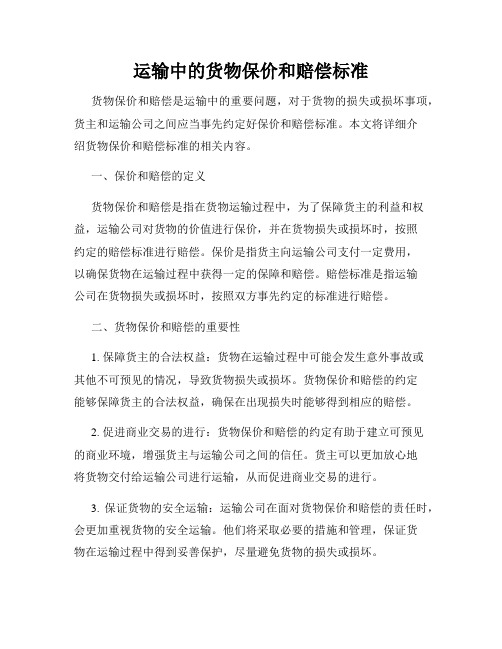 运输中的货物保价和赔偿标准

货物保价和赔偿是运输中的重要问题，对于货物的损失或损坏事项，货主和运输公司之间应当事先约定好保价和赔偿标准。本文将详细介绍货物保价和赔偿标准的相关内容。

一、保价和赔偿的定义

货物保价和赔偿是指在货物运输过程中，为了保障货主的利益和权益，运输公司对货物的价值进行保价，并在货物损失或损坏时，按照约定的赔偿标准进行赔偿。保价是指货主向运输公司支付一定费用，以确保货物在运输过程中获得一定的保障和赔偿。赔偿标准是指运输公司在货物损失或损坏时，按照双方事先约定的标准进行赔偿。

二、货物保价和赔偿的重要性

1. 保障货主的合法权益：货物在运输过程中可能会发生意外事故或其他不可预见的情况，导致货物损失或损坏。货物保价和赔偿的约定能够保障货主的合法权益，确保在出现损失时能够得到相应的赔偿。

2. 促进商业交易的进行：货物保价和赔偿的约定有助于建立可预见的商业环境，增强货主与运输公司之间的信任。货主可以更加放心地将货物交付给运输公司进行运输，从而促进商业交易的进行。

3. 保证货物的安全运输：运输公司在面对货物保价和赔偿的责任时，会更加重视货物的安全运输。他们将采取必要的措施和管理，保证货物在运输过程中得到妥善保护，尽量避免货物的损失或损坏。